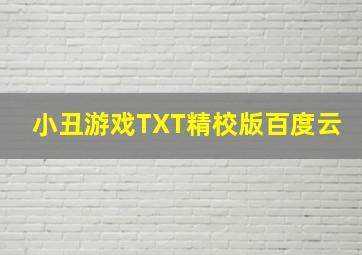 小丑游戏TXT精校版百度云